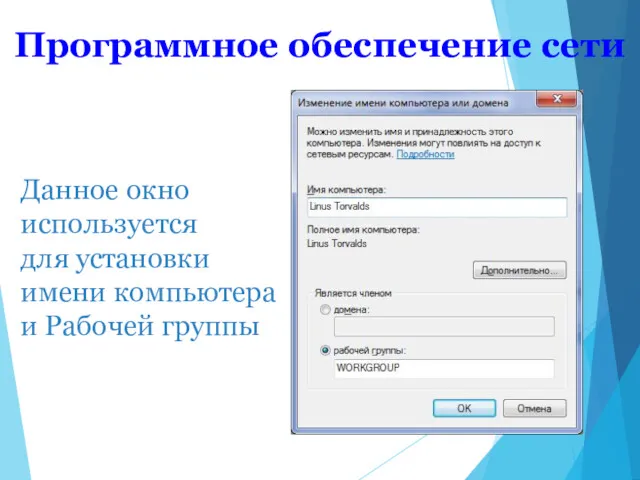 Программное обеспечение сети

Данное окно используется для установки имени компьютера и Рабочей группы

Изменение имени компьютера или домена

Можно изменить имя и принадлежность этого компьютера. Изменения могут повлиять на доступ к сетевым ресурсам. Подробности

Имя компьютера:

Linus Torvalds

Полное имя компьютера:

Linus Torvalds

Дополнительно...

Является членом

домена:

рабочей группы:

WORKGROUP

OK

Отмена